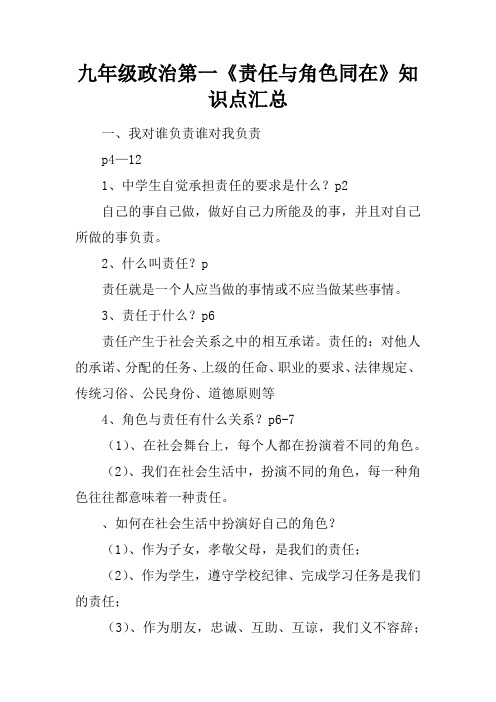 九年级政治第一《责任与角色同在》知识点汇总

一、我对谁负责谁对我负责

p4—12

1、中学生自觉承担责任的要求是什么？p2

自己的事自己做，做好自己力所能及的事，并且对自己所做的事负责。

2、什么叫责任？p

责任就是一个人应当做的事情或不应当做某些事情。

3、责任于什么？p6

责任产生于社会关系之中的相互承诺。责任的：对他人的承诺、分配的任务、上级的任命、职业的要求、法律规定、传统习俗、公民身份、道德原则等

4、角色与责任有什么关系？p6-7

（1）、在社会舞台上，每个人都在扮演着不同的角色。

（2）、我们在社会生活中，扮演不同的角色，每一种角色往往都意味着一种责任。

、如何在社会生活中扮演好自己的角色？

（1）、作为子女，孝敬父母，是我们的责任；

（2）、作为学生，遵守学校纪律、完成学习任务是我们的责任；

（3）、作为朋友，忠诚、互助、互谅，我们义不容辞；